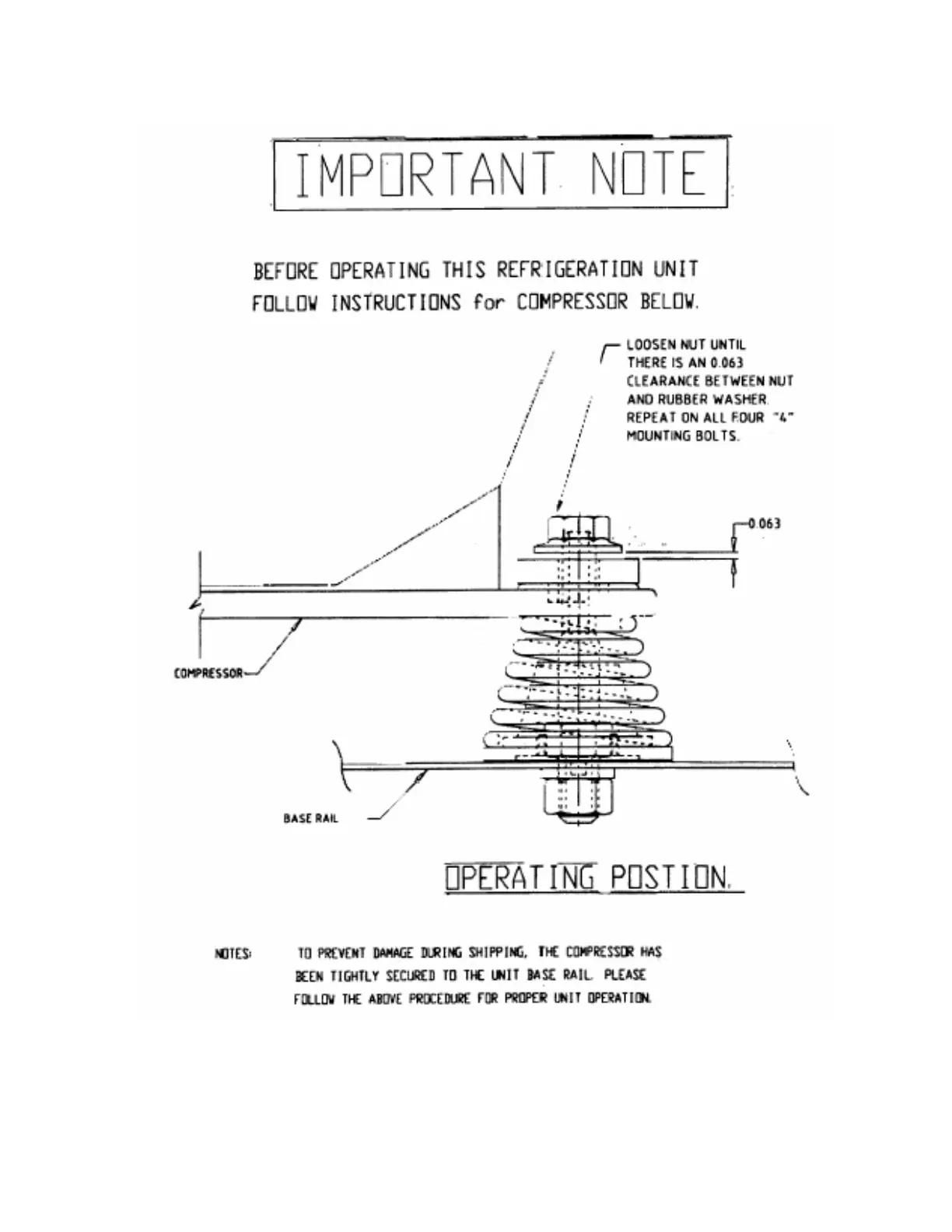 IMPORTANT NOTE

BEFORE OPERATING THIS REFRIGERATION UNIT FOLLOW INSTRUCTIONS for COMPRESSOR BELOW.

LOOSEN NUT UNTIL THERE IS AN 0.063 CLEARANCE BETWEEN NUT AND RUBBER WASHER. REPEAT ON ALL FOUR "4" MOUNTING BOLTS.

0.063

COMPRESSOR

BASE RAIL

OPERATING POSTION.

NOTES: TO PREVENT DAMAGE DURING SHIPPING, THE COMPRESSOR HAS BEEN TIGHTLY SECURED TO THE UNIT BASE RAIL. PLEASE FOLLOW THE ABOVE PROCEDURE FOR PROPER UNIT OPERATION.